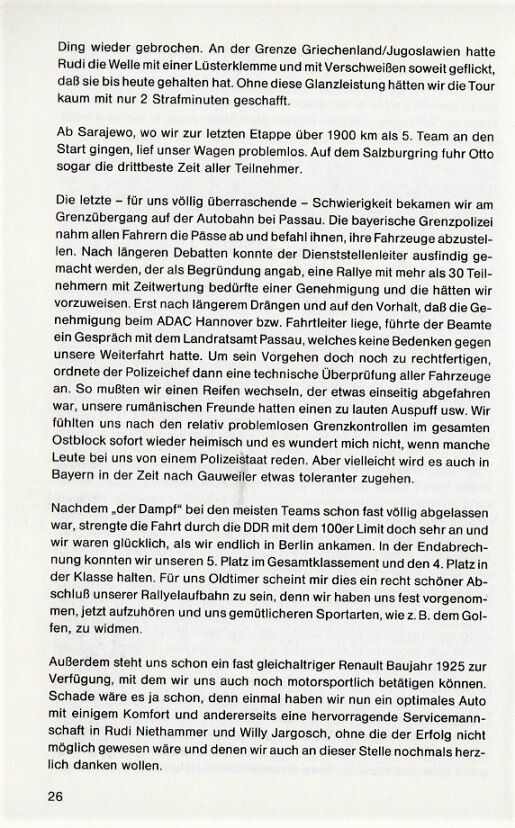 Ding wieder gebrochen. An der Grenze Griechenland/Jugoslawien hatte Rudi die Welle mit einer Lüsterklemme und mit Verschweißen soweit geflickt, daß sie bis heute gehalten hat. Ohne diese Glanzleistung hätten wir die Tour kaum mit nur 2 Strafminuten geschafft.

Ab Sarajewo, wo wir zur letzten Etappe über 1900 km als 5. Team an den Start gingen, lief unser Wagen problemlos. Auf dem Salzburgring fuhr Otto sogar die drittbeste Zeit aller Teilnehmer.

Die letzte – für uns völlig überraschende – Schwierigkeit bekamen wir am Grenzübergang auf der Autobahn bei Passau. Die bayerische Grenzpolizei nahm allen Fahrern die Pässe ab und befahl ihnen, ihre Fahrzeuge abzustellen. Nach längeren Debatten konnte der Dienststellenleiter ausfindig gemacht werden, der als Begründung angab, eine Rallye mit mehr als 30 Teilnehmern mit Zeitwertung bedürfte einer Genehmigung und die hätten wir vorzuweisen. Erst nach längerem Drängen und auf den Vorhalt, daß die Genehmigung beim ADAC Hannover bzw. Fahrtleiter liege, führte der Beamte ein Gespräch mit dem Landratsamt Passau, welches keine Bedenken gegen unsere Weiterfahrt hatte. Um sein Vorgehen doch noch zu rechtfertigen, ordnete der Polizeichef dann eine technische Überprüfung aller Fahrzeuge an. So mußten wir einen Reifen wechseln, der etwas einseitig abgefahren war, unsere rumänischen Freunde hatten einen zu lauten Auspuff usw. Wir fühlten uns nach den relativ problemlosen Grenzkontrollen im gesamten Ostblock sofort wieder heimisch und es wundert mich nicht, wenn manche Leute bei uns von einem Polizeistaat reden. Aber vielleicht wird es auch in Bayern in der Zeit nach Gauweiler etwas toleranter zugehen.

Nachdem „der Dampf" bei den meisten Teams schon fast völlig abgelassen war, strengte die Fahrt durch die DDR mit dem 100er Limit doch sehr an und wir waren glücklich, als wir endlich in Berlin ankamen. In der Endabrechnung konnten wir unseren 5. Platz im Gesamtklassement und den 4. Platz in der Klasse halten. Für uns Oldtimer scheint mir dies ein recht schöner Abschluß unserer Rallyelaufbahn zu sein, denn wir haben uns fest vorgenommen, jetzt aufzuhören und uns gemütlicheren Sportarten, wie z. B. dem Golfen, zu widmen.

Außerdem steht uns schon ein fast gleichaltriger Renault Baujahr 1925 zur Verfügung, mit dem wir uns auch noch motorsportlich betätigen können. Schade wäre es ja schon, denn einmal haben wir nun ein optimales Auto mit einigem Komfort und andererseits eine hervorragende Servicemannschaft in Rudi Niethammer und Willy Jargosch, ohne die der Erfolg nicht möglich gewesen wäre und denen wir auch an dieser Stelle nochmals herzlich danken wollen.

26